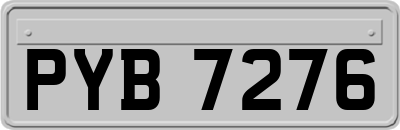 PYB 7276